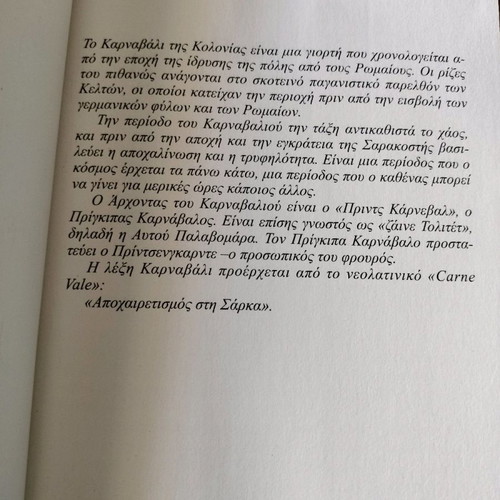 Το Καρναβάλι της Κολονίας είναι μια γιορτή που χρονολογείται από την εποχή της ίδρυσης της πόλης από τους Ρωμαίους. Οι ρίζες του πιθανώς ανάγονται στο σκοτεινό παγανιστικό παρελθόν των Κελτών, οι οποίοι κατείχαν την περιοχή πριν από την εισβολή των γερμανικών φύλων και των Ρωμαίων.

Την περίοδο του Καρναβαλιού την τάξη αντικαθιστά το χάος, και πριν από την αποχή και την εγκράτεια της Σαρακοστής βασιλεύει η αποχαλίνωση και η τρυφηλότητα. Είναι μια περίοδος που ο κόσμος έρχεται τα πάνω κάτω, μια περίοδος που ο καθένας μπορεί να γίνει για μερικές ώρες κάποιος άλλος.

Ο Άρχοντας του Καρναβαλιού είναι ο «Πριντς Κάρνεβαλ», ο Πρίγκιπας Καρνάβαλος. Είναι επίσης γνωστός ως «ζάινε Τολιτέτ», δηλαδή η Αυτού Παλαβομάρα. Τον Πρίγκιπα Καρνάβαλο προστατεύει ο Πρίντσενγκαρντε –ο προσωπικός του φρουρός.

Η λέξη Καρναβάλι προέρχεται από το νεολατινικό «Carne Vale»:

«Αποχαιρετισμός στη Σάρκα».